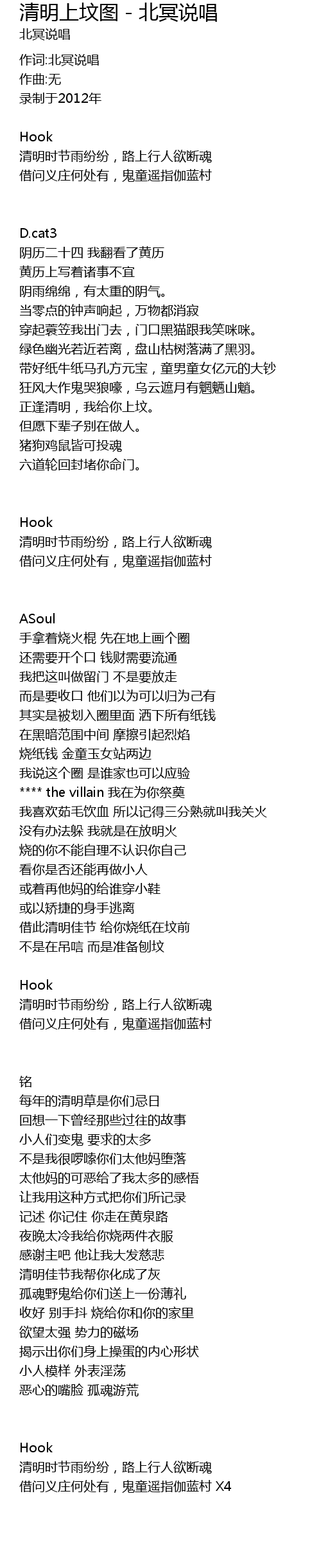 清明上坟图 - 北冥说唱
北冥说唱

作词:北冥说唱
作曲:无
录制于2012年

Hook
清明时节雨纷纷，路上行人欲断魂
借问义庄何处有，鬼童遥指伽蓝村

D.cat3
阴历二十四 我翻看了黄历
黄历上写着诸事不宜
阴雨绵绵，有太重的阴气。
当零点的钟声响起，万物都消寂
穿起蓑笠我出门去，门口黑猫跟我笑咪咪。
绿色幽光若近若离，盘山枯树落满了黑羽。
带好纸牛纸马孔方元宝，童男童女亿元的大钞
狂风大作鬼哭狼嚎，乌云遮月有魍魉山魈。
正逢清明，我给你上坟。
但愿下辈子别在做人。
猪狗鸡鼠皆可投魂
六道轮回封堵你命门。

Hook
清明时节雨纷纷，路上行人欲断魂
借问义庄何处有，鬼童遥指伽蓝村

ASoul
手拿着烧火棍 先在地上画个圈
还需要开个口 钱财需要流通
我把这叫做留门 不是要放走
而是要收口 他们以为可以归为己有
其实是被划入圈里面 洒下所有纸钱
在黑暗范围中间 摩擦引起烈焰
烧纸钱 金童玉女站两边
我说这个圈 是谁家也可以应验
**** the villain 我在为你祭奠
我喜欢茹毛饮血 所以记得三分熟就叫我关火
没有办法躲 我就是在放明火
烧的你不能自理不认识你自己
看你是否还能再做小人
或着再他妈的给谁穿小鞋
或以矫捷的身手逃离
借此清明佳节 给你烧纸在坟前
不是在吊唁 而是准备刨坟

Hook
清明时节雨纷纷，路上行人欲断魂
借问义庄何处有，鬼童遥指伽蓝村

铭
每年的清明草是你们忌日
回想一下曾经那些过往的故事
小人们变鬼 要求的太多
不是我很啰嗦你们太他妈堕落
太他妈的可恶给了我太多的感悟
让我用这种方式把你们所记录
记述 你记住 你走在黄泉路
夜晚太冷我给你烧两件衣服
感谢主吧 他让我大发慈悲
清明佳节我帮你化成了灰
孤魂野鬼给你们送上一份薄礼
收好 别手抖 烧给你和你的家里
欲望太强 势力的磁场
揭示出你们身上操蛋的内心形状
小人模样 外表淫荡
恶心的嘴脸 孤魂游荒

Hook
清明时节雨纷纷，路上行人欲断魂
借问义庄何处有，鬼童遥指伽蓝村 X4